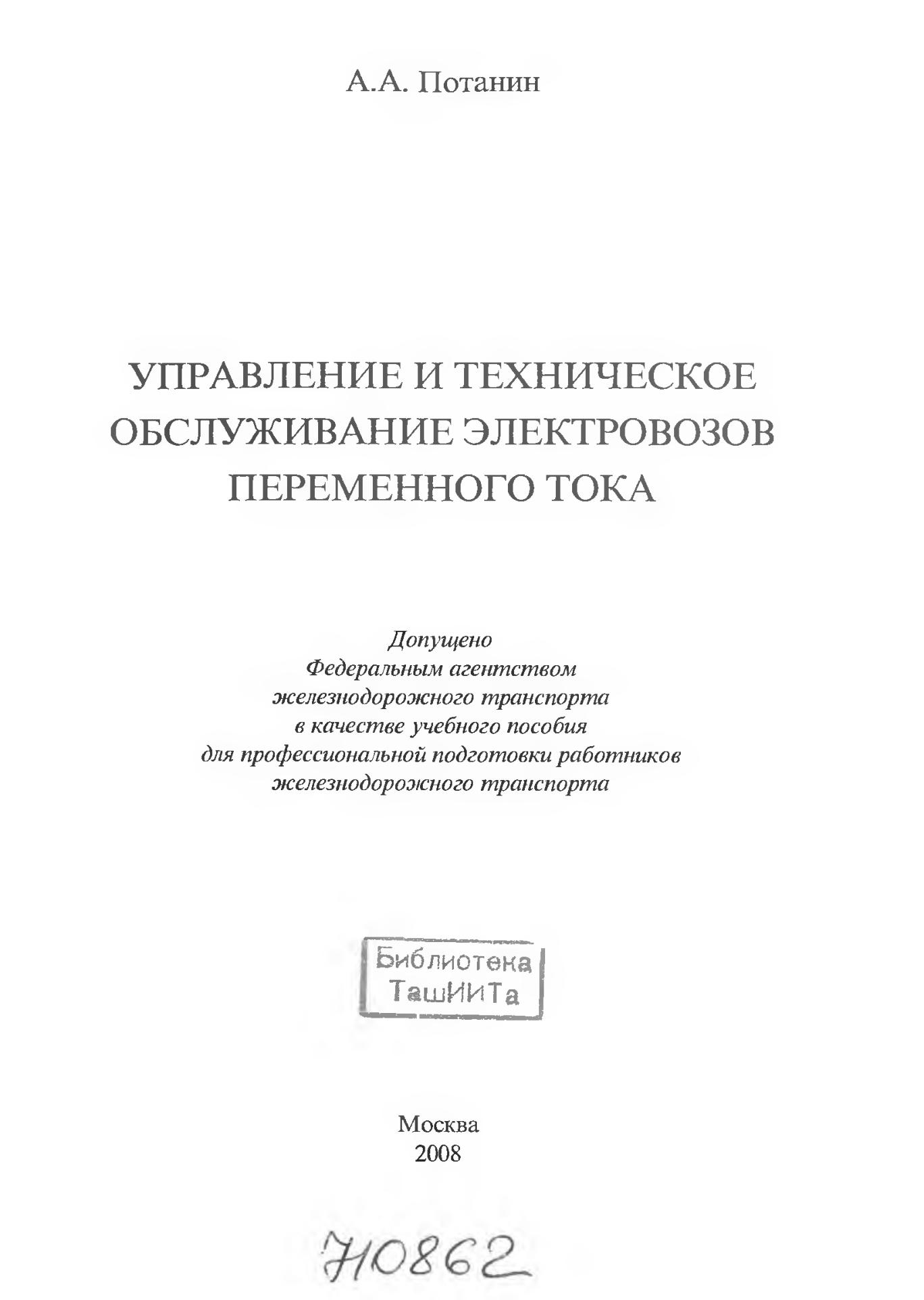 А.А. Потанин

УПРАВЛЕНИЕ И ТЕХНИЧЕСКОЕ ОБСЛУЖИВАНИЕ ЭЛЕКТРОВОЗОВ ПЕРЕМЕННОГО ТОКА

Допущено
Федеральным агентством
железнодорожного транспорта
в качестве учебного пособия
для профессиональной подготовки работников
железнодорожного транспорта

Библиотека
ТашИИТа

Москва
2008

710862